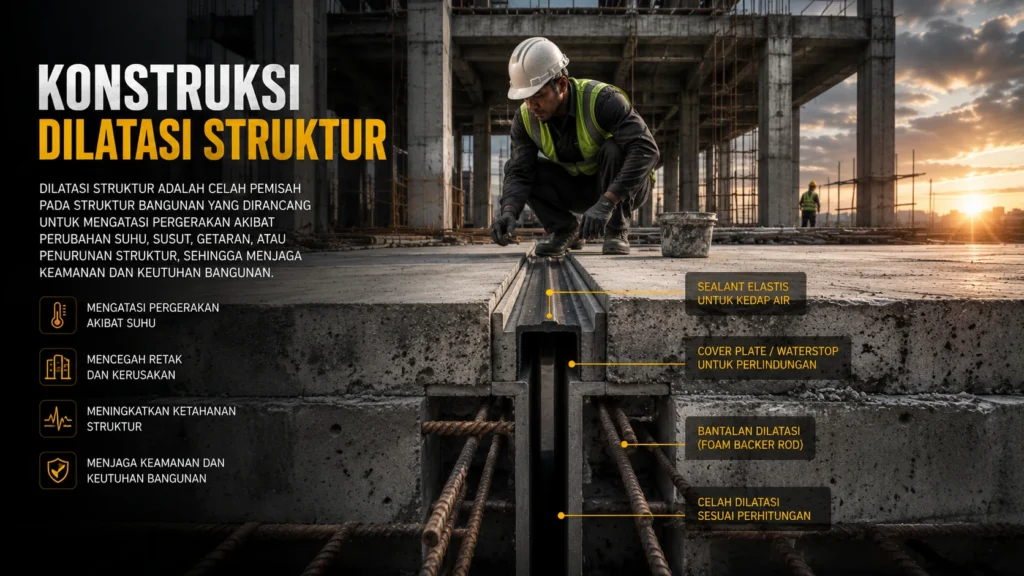 KONSTRUKSI
DILATASI STRUKTUR

DILATASI STRUKTUR ADALAH CELAH PEMISAH PADA STRUKTUR BANGUNAN YANG DIRANCANG UNTUK MENGATASI PERGERAKAN AKIBAT PERUBAHAN SUHU, SUSUT, GETARAN, ATAU PENURUNAN STRUKTUR, SEHINGGA MENJAGA KEAMANAN DAN KEUTUHAN BANGUNAN.

MENGATASI PERGERAKAN
AKIBAT SUHU

MENCEGAH RETAK
DAN KERUSAKAN

MENINGKATKAN KETAHANAN
STRUKTUR

MENJAGA KEAMANAN DAN
KEUTUHAN BANGUNAN

SEALANT ELASTIS
UNTUK KEDAP AIR

COVER PLATE / WATERSTOP
UNTUK PERLINDUNGAN

BANTALAN DILATASI
(FOAM BACKER ROD)

CELAH DILATASI
SESUAI PERHITUNGAN